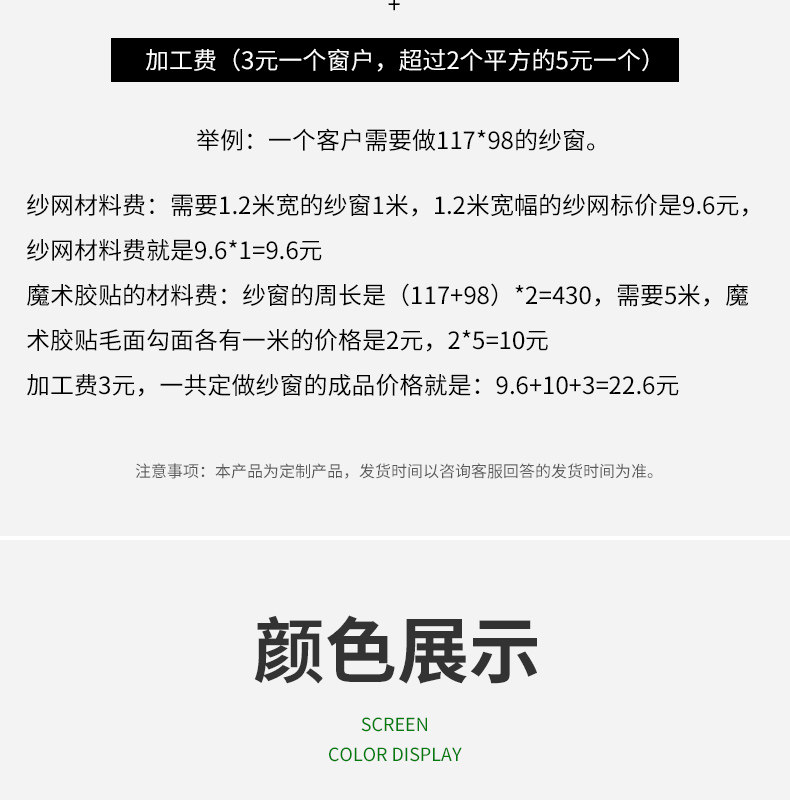 +

加工费（3元一个窗户，超过2个平方的5元一个）

举例：一个客户需要做117*98的纱窗。

纱网材料费：需要1.2米宽的纱窗1米，1.2米宽幅的纱网标价是9.6元，纱网材料费就是9.6*1=9.6元

魔术胶贴的材料费：纱窗的周长是（117+98）*2=430，需要5米，魔术胶贴毛面勾面各有一米的价格是2元，2*5=10元

加工费3元，一共定做纱窗的成品价格就是：9.6+10+3=22.6元

注意事项：本产品为定制产品，发货时间以咨询客服回答的发货时间为准。

颜色展示

SCREEN
COLOR DISPLAY